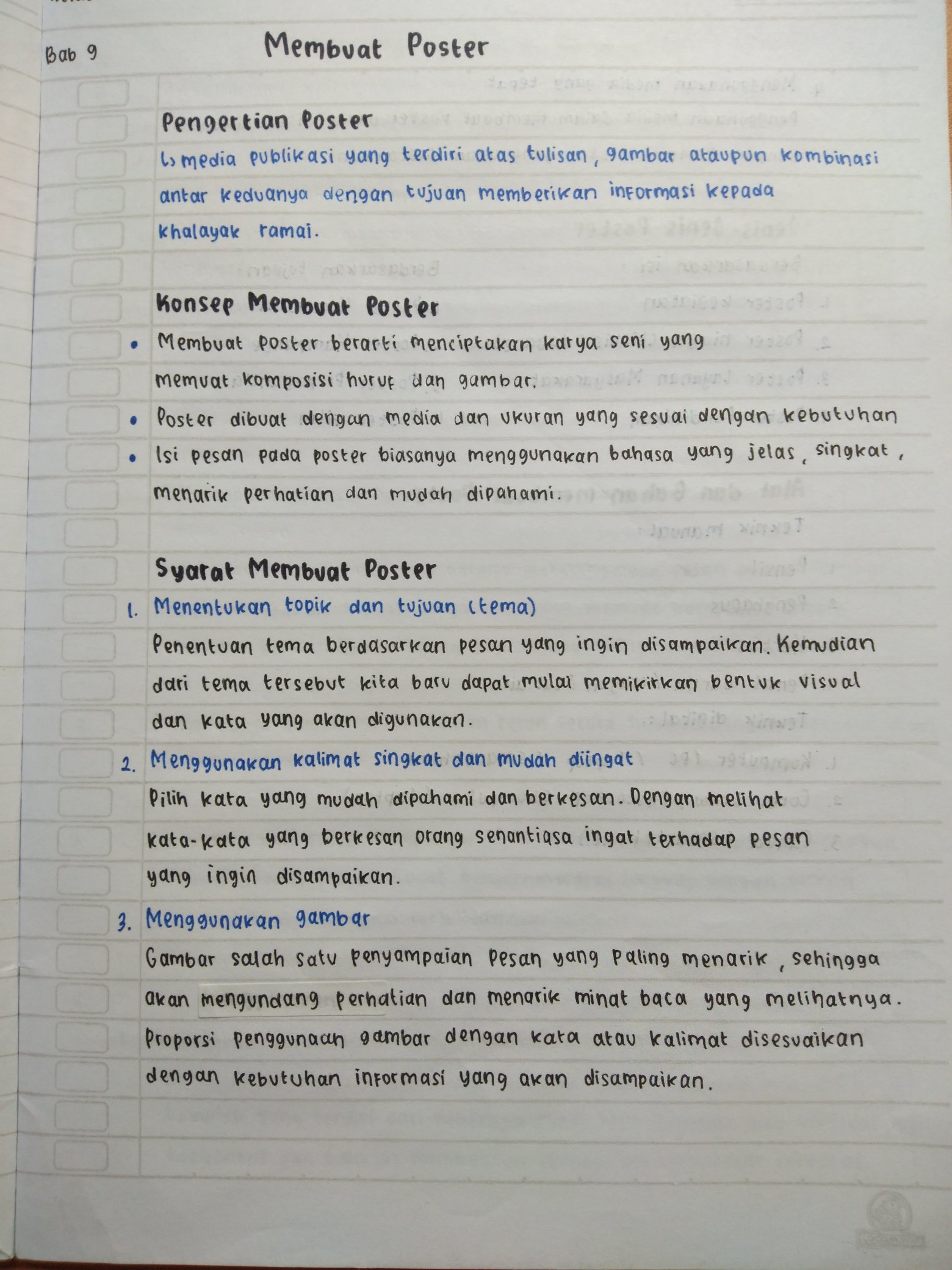 Bab 9

Membuat Poster

Pengertian Poster

↳ media publikasi yang terdiri atas tulisan, gambar ataupun kombinasi antar keduanya dengan tujuan memberikan informasi kepada khalayak ramai.

Konsep Membuat Poster

• Membuat poster berarti menciptakan karya seni yang memuat komposisi huruf dan gambar.

• Poster dibuat dengan media dan ukuran yang sesuai dengan kebutuhan

• Isi pesan pada poster biasanya menggunakan bahasa yang jelas, singkat, menarik perhatian dan mudah dipahami.

Syarat Membuat Poster

1. Menentukan topik dan tujuan (tema)

Penentuan tema berdasarkan pesan yang ingin disampaikan. Kemudian dari tema tersebut kita baru dapat mulai memikirkan bentuk visual dan kata yang akan digunakan.

2. Menggunakan kalimat singkat dan mudah diingat

Pilih kata yang mudah dipahami dan berkesan. Dengan melihat kata-kata yang berkesan orang senantiasa ingat terhadap pesan yang ingin disampaikan.

3. Menggunakan gambar

Gambar salah satu penyampaian pesan yang paling menarik, sehingga akan mengundang perhatian dan menarik minat baca yang melihatnya. Proporsi penggunaan gambar dengan kata atau kalimat disesuaikan dengan kebutuhan informasi yang akan disampaikan.